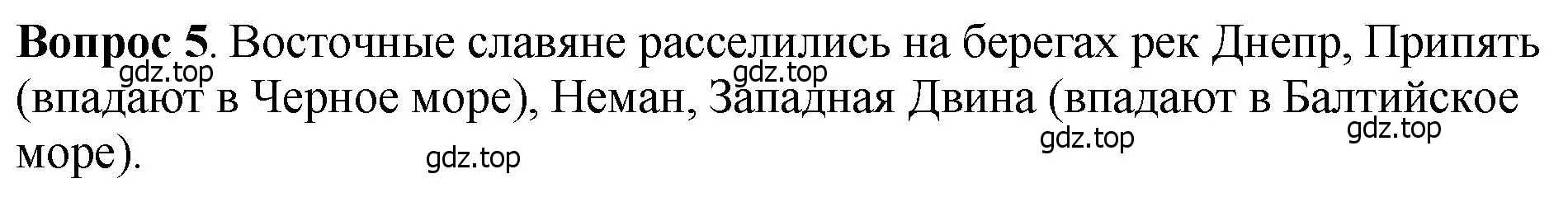 **Вопрос 5**. Восточные славяне расселились на берегах рек Днепр, Припять (впадают в Черное море), Неман, Западная Двина (впадают в Балтийское море).

gdz.top gdz.top gdz.top gdz.top gdz.top